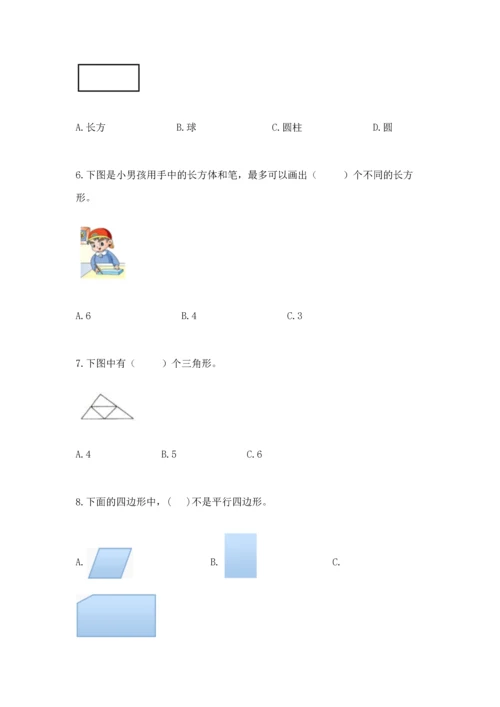 A. 长方　　B. 球　　C. 圆柱　　D. 圆

6. 下图是小男孩用手中的长方体和笔，最多可以画出（　　）个不同的长方形。

A. 6　　B. 4　　C. 3

7. 下图中有（　　）个三角形。

A. 4　　B. 5　　C. 6

8. 下面的四边形中，（　）不是平行四边形。

A.　　B.　　C.